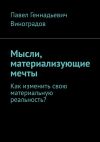 Павел Геннадьевич Виноградов

Мысли, материализующие мечты

Как изменить свою материальную реальность?